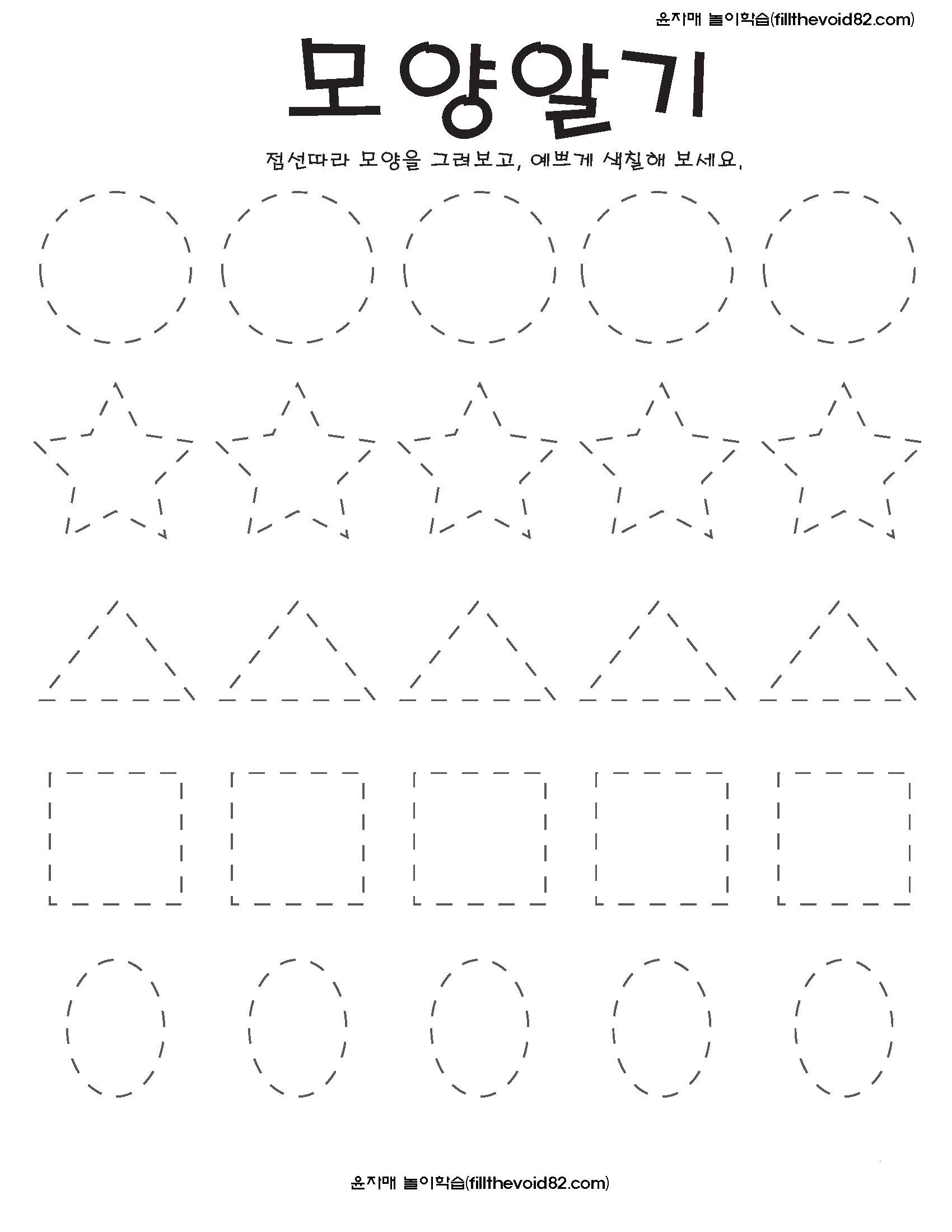 윤자매 놀이학습(fillthevoid82.com)

모양알기

점선따라 모양을 그려보고, 예쁘게 색칠해 보세요.

윤자매 놀이학습(fillthevoid82.com)